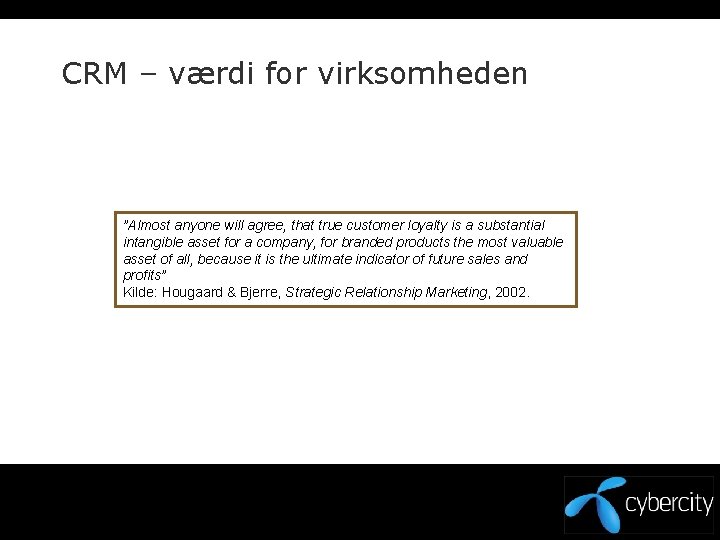 CRM – værdi for virksomheden

"Almost anyone will agree, that true customer loyalty is a substantial intangible asset for a company, for branded products the most valuable asset of all, because it is the ultimate indicator of future sales and profits"
Kilde: Hougaard & Bjerre, Strategic Relationship Marketing, 2002.

cybercity